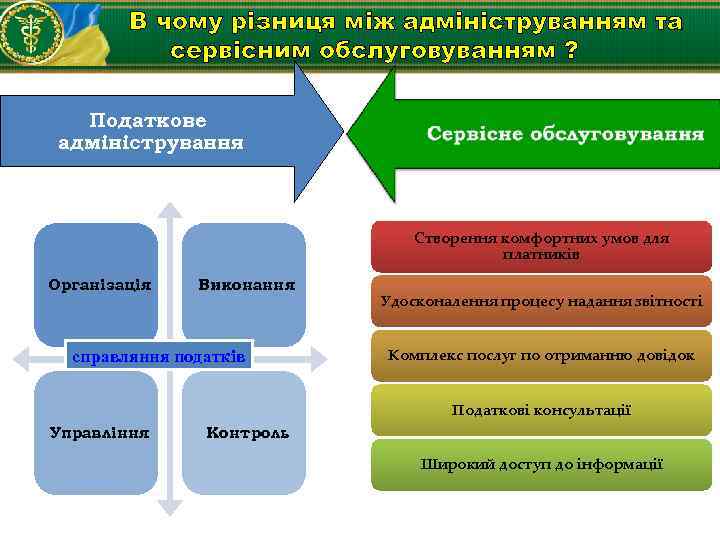 В чому різниця між адмініструванням та сервісним обслуговуванням ?

Податкове адміністрування

Сервісне обслуговування

Організація

Виконання

справляння податків

Управління

Контроль

Створення комфортних умов для платників

Удосконалення процесу надання звітності

Комплекс послуг по отриманню довідок

Податкові консультації

Широкий доступ до інформації